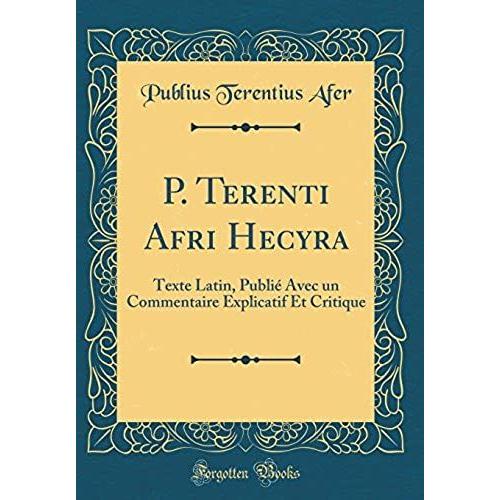 Publius Terentius Afer

P. Terenti Afri Hecyra

Texte Latin, Publié Avec un Commentaire Explicatif Et Critique

Forgotten Books